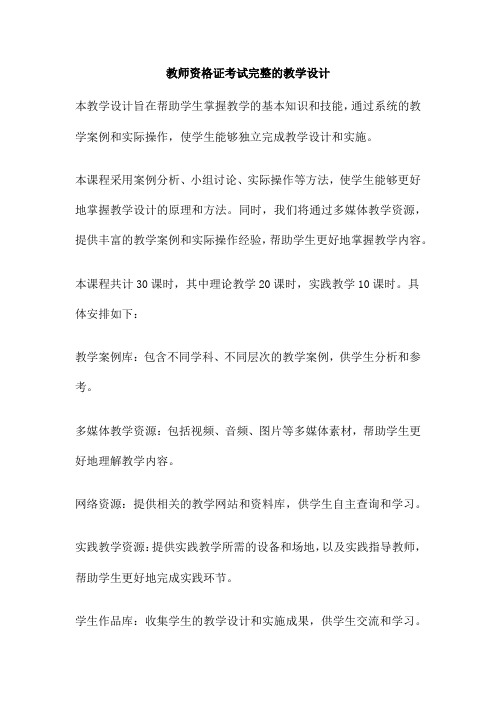 教师资格证考试完整的教学设计

本教学设计旨在帮助学生掌握教学的基本知识和技能，通过系统的教学案例和实际操作，使学生能够独立完成教学设计和实施。

本课程采用案例分析、小组讨论、实际操作等方法，使学生能够更好地掌握教学设计的原理和方法。同时，我们将通过多媒体教学资源，提供丰富的教学案例和实际操作经验，帮助学生更好地掌握教学内容。

本课程共计 30 课时，其中理论教学 20 课时，实践教学 10 课时。具体安排如下：

教学案例库：包含不同学科、不同层次的教学案例，供学生分析和参考。

多媒体教学资源：包括视频、音频、图片等多媒体素材，帮助学生更好地理解教学内容。

网络资源：提供相关的教学网站和资料库，供学生自主查询和学习。

实践教学资源：提供实践教学所需的设备和场地，以及实践指导教师，帮助学生更好地完成实践环节。

学生作品库：收集学生的教学设计和实施成果，供学生交流和学习。